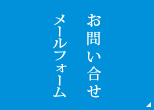 お問い合せ
メールフォーム